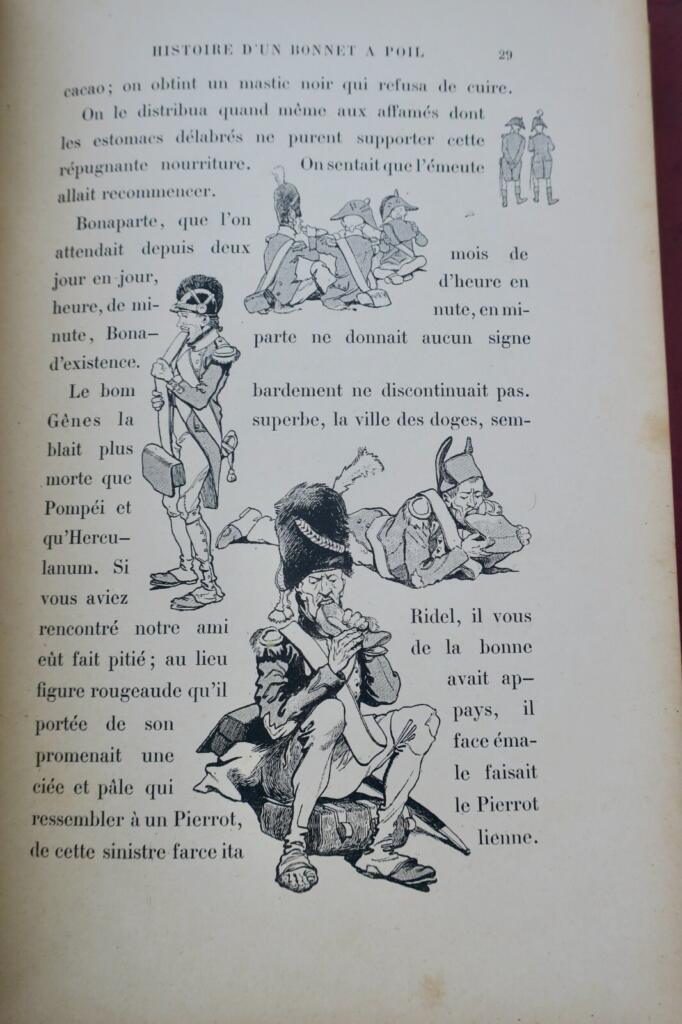 HISTOIRE D'UN BONNET A POIL 29

cacao; on obtint un mastic noir qui refusa de cuire.

On le distribua quand même aux affamés dont les estomacs délabrés ne purent supporter cette répugnante nourriture. On sentait que l'émeute allait recommencer.

Bonaparte, que l'on attendait depuis deux mois de jour en jour, d'heure en heure, de minute, en minute, Bonaparte ne donnait aucun signe d'existence.

Le bombardement ne discontinuait pas. Gênes la superbe, la ville des doges, semblait plus morte que Pompéi et qu'Herculanum. Si vous aviez rencontré notre ami Ridel, il vous eût fait pitié; au lieu de la bonne figure rougeaude qu'il avait apportée de son pays, il promenait une face émaciée et pâle qui le faisait ressembler à un Pierrot, le Pierrot de cette sinistre farce italienne.